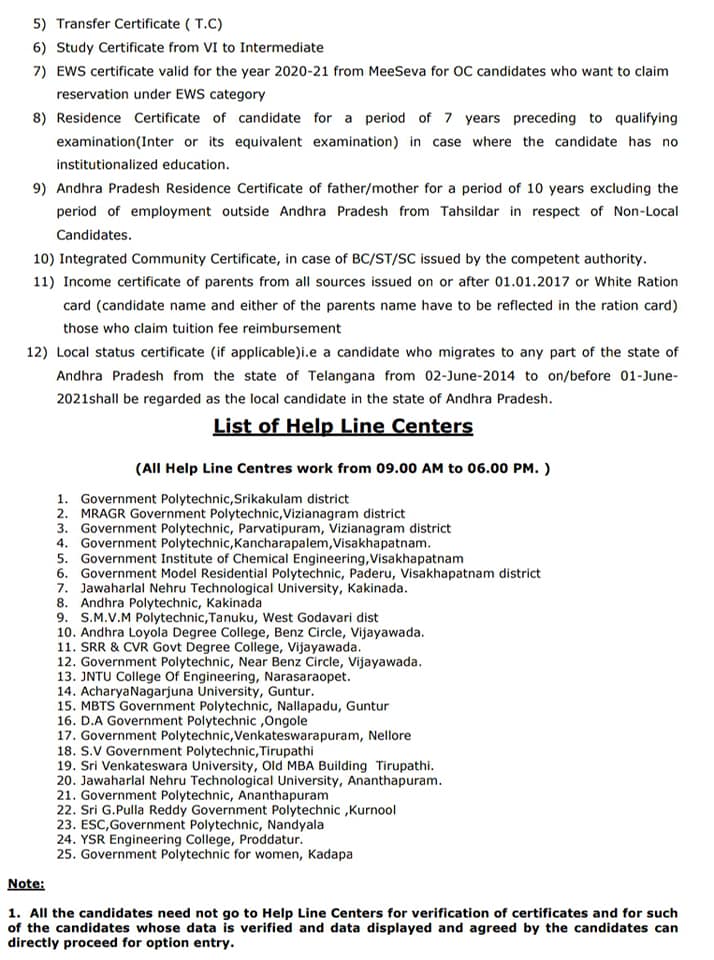 5) Transfer Certificate ( T.C)
6) Study Certificate from VI to Intermediate
7) EWS certificate valid for the year 2020-21 from MeeSeva for OC candidates who want to claim reservation under EWS category
8) Residence Certificate of candidate for a period of 7 years preceding to qualifying examination(Inter or its equivalent examination) in case where the candidate has no institutionalized education.
9) Andhra Pradesh Residence Certificate of father/mother for a period of 10 years excluding the period of employment outside Andhra Pradesh from Tahsildar in respect of Non-Local Candidates.
10) Integrated Community Certificate, in case of BC/ST/SC issued by the competent authority.
11) Income certificate of parents from all sources issued on or after 01.01.2017 or White Ration card (candidate name and either of the parents name have to be reflected in the ration card) those who claim tuition fee reimbursement
12) Local status certificate (if applicable)i.e a candidate who migrates to any part of the state of Andhra Pradesh from the state of Telangana from 02-June-2014 to on/before 01-June-2021shall be regarded as the local candidate in the state of Andhra Pradesh.

List of Help Line Centers

(All Help Line Centres work from 09.00 AM to 06.00 PM. )

1. Government Polytechnic,Srikakulam district
2. MRAGR Government Polytechnic,Vizianagram district
3. Government Polytechnic, Parvatipuram, Vizianagram district
4. Government Polytechnic,Kancharapalem,Visakhapatnam.
5. Government Institute of Chemical Engineering,Visakhapatnam
6. Government Model Residential Polytechnic, Paderu, Visakhapatnam district
7. Jawaharlal Nehru Technological University, Kakinada.
8. Andhra Polytechnic, Kakinada
9. S.M.V.M Polytechnic,Tanuku, West Godavari dist
10. Andhra Loyola Degree College, Benz Circle, Vijayawada.
11. SRR & CVR Govt Degree College, Vijayawada.
12. Government Polytechnic, Near Benz Circle, Vijayawada.
13. JNTU College Of Engineering, Narasaraopet.
14. AcharyaNagarjuna University, Guntur.
15. MBTS Government Polytechnic, Nallapadu, Guntur
16. D.A Government Polytechnic ,Ongole
17. Government Polytechnic,Venkateswarapuram, Nellore
18. S.V Government Polytechnic,Tirupathi
19. Sri Venkateswara University, Old MBA Building Tirupathi.
20. Jawaharlal Nehru Technological University, Ananthapuram.
21. Government Polytechnic, Ananthapuram
22. Sri G.Pulla Reddy Government Polytechnic ,Kurnool
23. ESC,Government Polytechnic, Nandyala
24. YSR Engineering College, Proddatur.
25. Government Polytechnic for women, Kadapa

Note:

1. All the candidates need not go to Help Line Centers for verification of certificates and for such of the candidates whose data is verified and data displayed and agreed by the candidates can directly proceed for option entry.